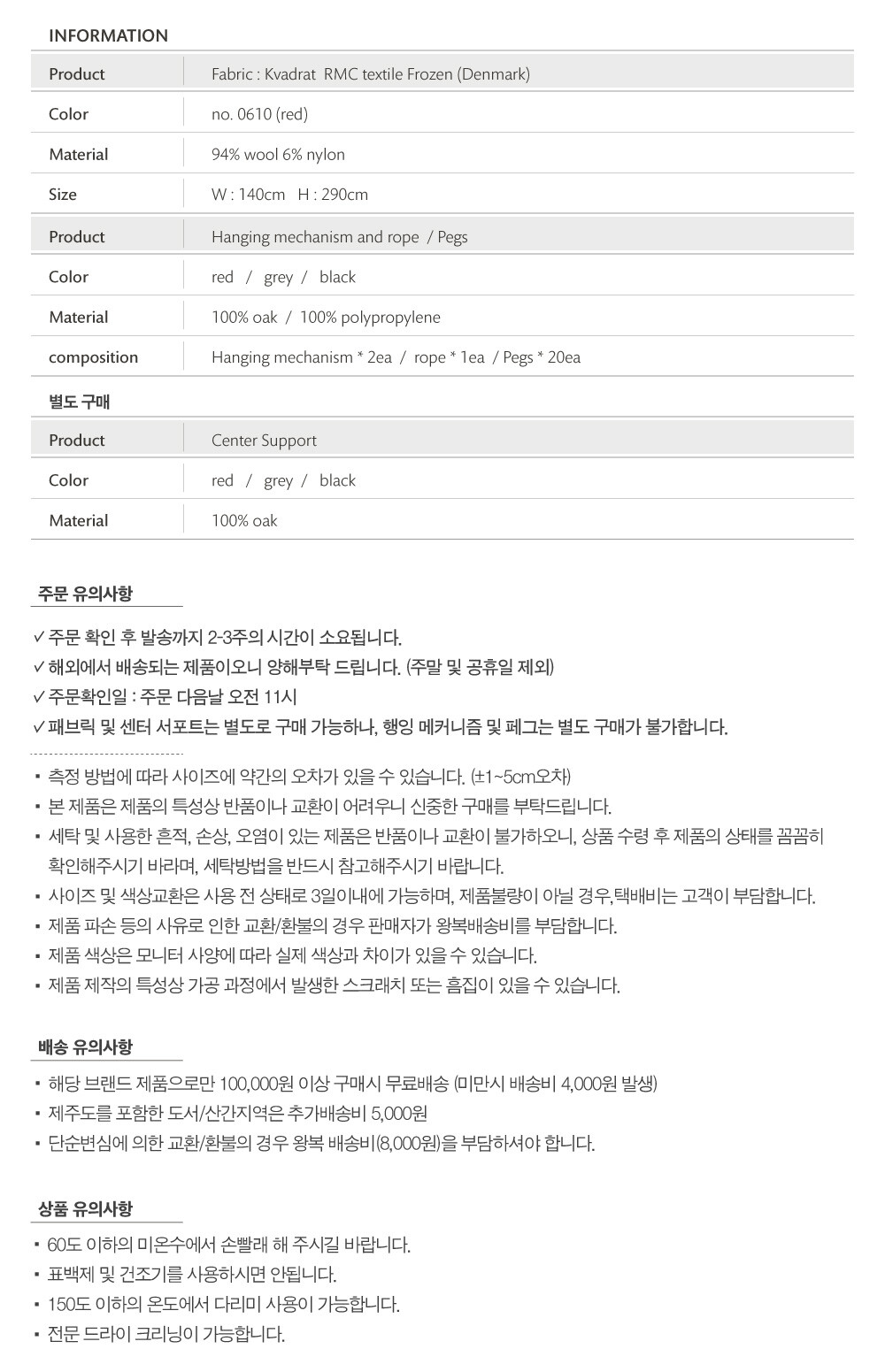 INFORMATION

| Product | Fabric : Kvadrat RMC textile Frozen (Denmark) |
|---|---|
| Color | no. 0610 (red) |
| Material | 94% wool 6% nylon |
| Size | W : 140cm H : 290cm |
| Product | Hanging mechanism and rope / Pegs |
| Color | red / grey / black |
| Material | 100% oak / 100% polypropylene |
| composition | Hanging mechanism * 2ea / rope * 1ea / Pegs * 20ea |

별도 구매

| Product | Center Support |
|---|---|
| Color | red / grey / black |
| Material | 100% oak |

주문 유의사항

✓ 주문 확인 후 발송까지 2-3주의 시간이 소요됩니다.
✓ 해외에서 배송되는 제품이오니 양해부탁 드립니다. (주말 및 공휴일 제외)
✓ 주문확인일 : 주문 다음날 오전 11시
✓ 패브릭 및 센터 서포트는 별도로 구매 가능하나, 행잉 메커니즘 및 페그는 별도 구매가 불가합니다.

▪ 측정 방법에 따라 사이즈에 약간의 오차가 있을 수 있습니다. (±1~5cm오차)
▪ 본 제품은 제품의 특성상 반품이나 교환이 어려우니 신중한 구매를 부탁드립니다.
▪ 세탁 및 사용한 흔적, 손상, 오염이 있는 제품은 반품이나 교환이 불가하오니, 상품 수령 후 제품의 상태를 꼼꼼히 확인해주시기 바라며, 세탁방법을 반드시 참고해주시기 바랍니다.
▪ 사이즈 및 색상교환은 사용 전 상태로 3일이내에 가능하며, 제품불량이 아닐 경우,택배비는 고객이 부담합니다.
▪ 제품 파손 등의 사유로 인한 교환/환불의 경우 판매자가 왕복배송비를 부담합니다.
▪ 제품 색상은 모니터 사양에 따라 실제 색상과 차이가 있을 수 있습니다.
▪ 제품 제작의 특성상 가공 과정에서 발생한 스크래치 또는 흠집이 있을 수 있습니다.

배송 유의사항

▪ 해당 브랜드 제품으로만 100,000원 이상 구매시 무료배송 (미만시 배송비 4,000원 발생)
▪ 제주도를 포함한 도서/산간지역은 추가배송비 5,000원
▪ 단순변심에 의한 교환/환불의 경우 왕복 배송비(8,000원)을 부담하셔야 합니다.

상품 유의사항

▪ 60도 이하의 미온수에서 손빨래 해 주시길 바랍니다.
▪ 표백제 및 건조기를 사용하시면 안됩니다.
▪ 150도 이하의 온도에서 다리미 사용이 가능합니다.
▪ 전문 드라이 크리닝이 가능합니다.